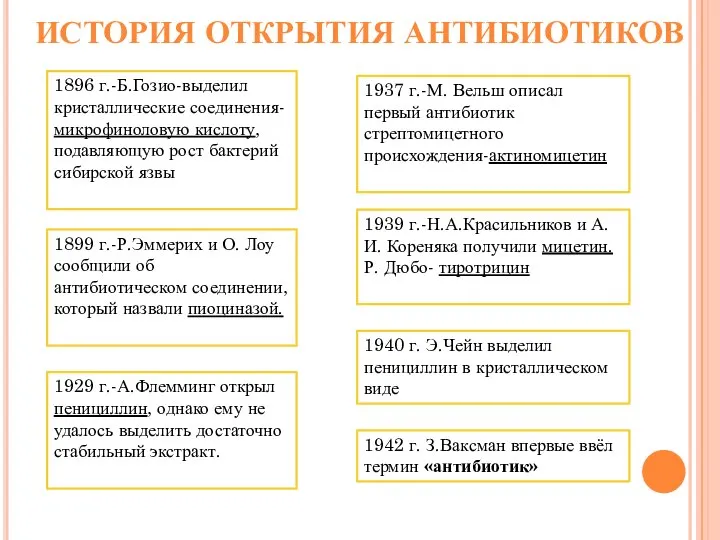 ИСТОРИЯ ОТКРЫТИЯ АНТИБИОТИКОВ

1896 г.-Б.Гозио-выделил кристаллические соединения-микрофиноловую кислоту, подавляющую рост бактерий сибирской язвы

1899 г.-Р.Эммерих и О. Лоу сообщили об антибиотическом соединении, который назвали пиоциназой.

1929 г.-А.Флемминг открыл пенициллин, однако ему не удалось выделить достаточно стабильный экстракт.

1937 г.-М. Вельш описал первый антибиотик стрептомицетного происхождения-актиномицетин

1939 г.-Н.А.Красильников и А. И. Кореняка получили мицетин. Р. Дюбо- тиротрицин

1940 г. Э.Чейн выделил пенициллин в кристаллическом виде

1942 г. З.Ваксман впервые ввёл термин «антибиотик»